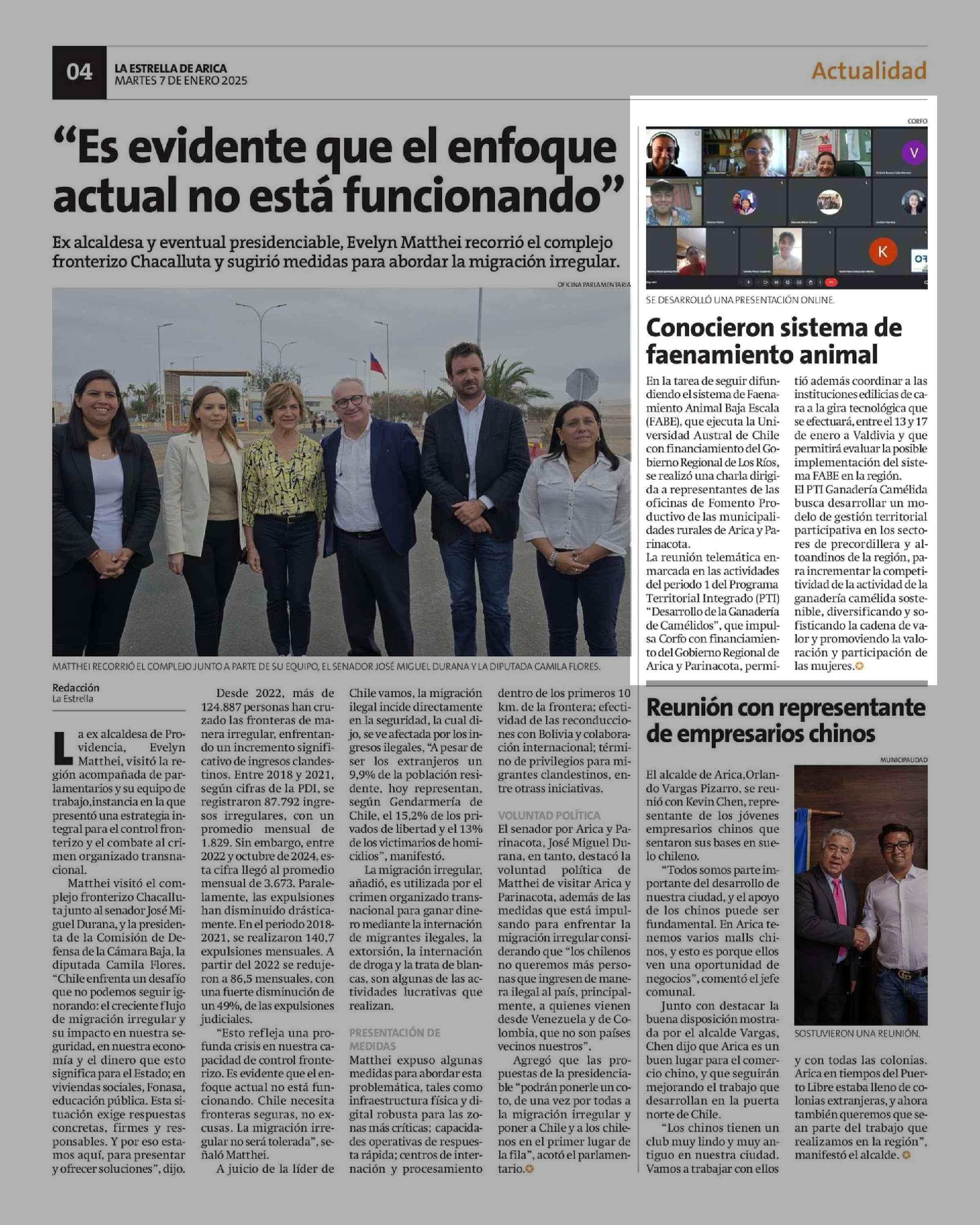 04 LA ESTRELLA DE ARICA
MARTES 7 DE ENERO 2025

Actualidad

"Es evidente que el enfoque actual no está funcionando"

Ex alcaldesa y eventual presidenciable, Evelyn Matthei recorrió el complejo fronterizo Chacalluta y sugirió medidas para abordar la migración irregular.

OFICINA PARLAMENTARIA

MATTHEI RECORRIÓ EL COMPLEJO JUNTO A PARTE DE SU EQUIPO, EL SENADOR JOSÉ MIGUEL DURANA Y LA DIPUTADA CAMILA FLORES.

Redacción
La Estrella

La ex alcaldesa de Providencia, Evelyn Matthei, visitó la región acompañada de parlamentarios y su equipo de trabajo,instancia en la que presentó una estrategia integral para el control fronterizo y el combate al crimen organizado transnacional.

Matthei visitó el complejo fronterizo Chacalluta junto al senador José Miguel Durana, y la presidenta de la Comisión de Defensa de la Cámara Baja, la diputada Camila Flores. "Chile enfrenta un desafío que no podemos seguir ignorando: el creciente flujo de migración irregular y su impacto en nuestra seguridad, en nuestra economía y el dinero que esto significa para el Estado; en viviendas sociales, Fonasa, educación pública. Esta situación exige respuestas concretas, firmes y responsables. Y por eso estamos aquí, para presentar y ofrecer soluciones", dijo.

Desde 2022, más de 124.887 personas han cruzado las fronteras de manera irregular, enfrentando un incremento significativo de ingresos clandestinos. Entre 2018 y 2021, según cifras de la PDI, se registraron 87.792 ingresos irregulares, con un promedio mensual de 1.829. Sin embargo, entre 2022 y octubre de 2024, esta cifra llegó al promedio mensual de 3.673. Paralelamente, las expulsiones han disminuido drásticamente. En el periodo 2018-2021, se realizaron 140,7 expulsiones mensuales. A partir del 2022 se redujeron a 86,5 mensuales, con una fuerte disminución de un 49%, de las expulsiones judiciales.

"Esto refleja una profunda crisis en nuestra capacidad de control fronterizo. Es evidente que el enfoque actual no está funcionando. Chile necesita fronteras seguras, no excusas. La migración irregular no será tolerada", señaló Matthei.

A juicio de la líder de Chile vamos, la migración ilegal incide directamente en la seguridad, la cual dijo, se ve afectada por los ingresos ilegales, "A pesar de ser los extranjeros un 9,9% de la población residente, hoy representan, según Gendarmería de Chile, el 15,2% de los privados de libertad y el 13% de los victimarios de homicidios", manifestó.

La migración irregular, añadió, es utilizada por el crimen organizado transnacional para ganar dinero mediante la internación de migrantes ilegales, la extorsión, la internación de droga y la trata de blancas, son algunas de las actividades lucrativas que realizan.

PRESENTACIÓN DE MEDIDAS
Matthei expuso algunas medidas para abordar esta problemática, tales como infraestructura física y digital robusta para las zonas más críticas; capacidades operativas de respuesta rápida; centros de internación y procesamiento dentro de los primeros 10 km. de la frontera; efectividad de las reconducciones con Bolivia y colaboración internacional; término de privilegios para migrantes clandestinos, entre otrass iniciativas.

VOLUNTAD POLÍTICA
El senador por Arica y Parinacota, José Miguel Durana, en tanto, destacó la voluntad política de Matthei de visitar Arica y Parinacota, además de las medidas que está impulsando para enfrentar la migración irregular considerando que "los chilenos no queremos más personas que ingresen de manera ilegal al país, principalmente, a quienes vienen desde Venezuela y de Colombia, que no son países vecinos nuestros".

Agregó que las propuestas de la presidenciable "podrán ponerle un coto, de una vez por todas a la migración irregular y poner a Chile y a los chilenos en el primer lugar de la fila", acotó el parlamentario.

CORFO

SE DESARROLLÓ UNA PRESENTACIÓN ONLINE.

Conocieron sistema de faenamiento animal

En la tarea de seguir difundiendo el sistema de Faenamiento Animal Baja Escala (FABE), que ejecuta la Universidad Austral de Chile con financiamiento del Gobierno Regional de Los Ríos, se realizó una charla dirigida a representantes de las oficinas de Fomento Productivo de las municipalidades rurales de Arica y Parinacota.
La reunión telemática enmarcada en las actividades del periodo 1 del Programa Territorial Integrado (PTI) "Desarrollo de la Ganadería de Camélidos", que impulsa Corfo con financiamiento del Gobierno Regional de Arica y Parinacota, permitió además coordinar a las instituciones edilicias de cara a la gira tecnológica que se efectuará, entre el 13 y 17 de enero a Valdivia y que permitirá evaluar la posible implementación del sistema FABE en la región.
El PTI Ganadería Camélida busca desarrollar un modelo de gestión territorial participativa en los sectores de precordillera y altoandinos de la región, para incrementar la competitividad de la actividad de la ganadería camélida sostenible, diversificando y sofisticando la cadena de valor y promoviendo la valoración y participación de las mujeres.

Reunión con representante de empresarios chinos

MUNICIPALIDAD

SOSTUVIERON UNA REUNIÓN.

El alcalde de Arica,Orlando Vargas Pizarro, se reunió con Kevin Chen, representante de los jóvenes empresarios chinos que sentaron sus bases en suelo chileno.

"Todos somos parte importante del desarrollo de nuestra ciudad, y el apoyo de los chinos puede ser fundamental. En Arica tenemos varios malls chinos, y esto es porque ellos ven una oportunidad de negocios", comentó el jefe comunal.

Junto con destacar la buena disposición mostrada por el alcalde Vargas, Chen dijo que Arica es un buen lugar para el comercio chino, y que seguirán mejorando el trabajo que desarrollan en la puerta norte de Chile.

"Los chinos tienen un club muy lindo y muy antiguo en nuestra ciudad. Vamos a trabajar con ellos y con todas las colonias. Arica en tiempos del Puerto Libre estaba lleno de colonias extranjeras, y ahora también queremos que sean parte del trabajo que realizamos en la región", manifestó el alcalde.